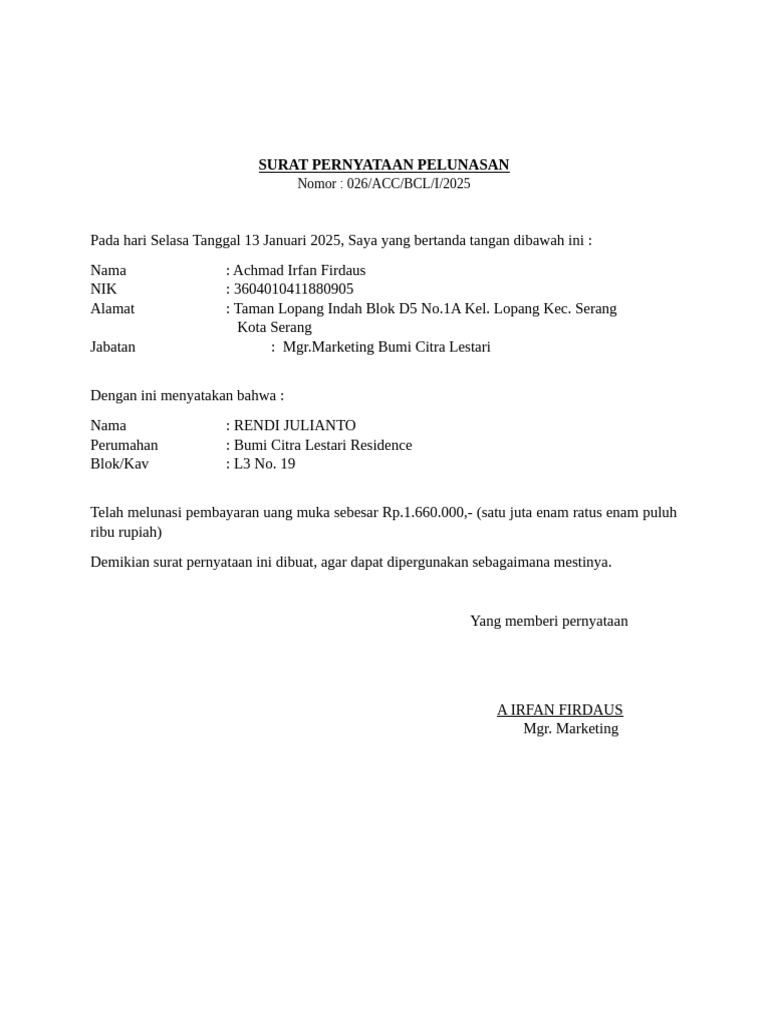 SURAT PERNYATAAN PELUNASAN
Nomor : 026/ACC/BCL/I/2025

Pada hari Selasa Tanggal 13 Januari 2025, Saya yang bertanda tangan dibawah ini :

Nama : Achmad Irfan Firdaus
NIK : 3604010411880905
Alamat : Taman Lopang Indah Blok D5 No.1A Kel. Lopang Kec. Serang Kota Serang
Jabatan : Mgr.Marketing Bumi Citra Lestari

Dengan ini menyatakan bahwa :

Nama : RENDI JULIANTO
Perumahan : Bumi Citra Lestari Residence
Blok/Kav : L3 No. 19

Telah melunasi pembayaran uang muka sebesar Rp.1.660.000,- (satu juta enam ratus enam puluh ribu rupiah)

Demikian surat pernyataan ini dibuat, agar dapat dipergunakan sebagaimana mestinya.

Yang memberi pernyataan

A IRFAN FIRDAUS
Mgr. Marketing